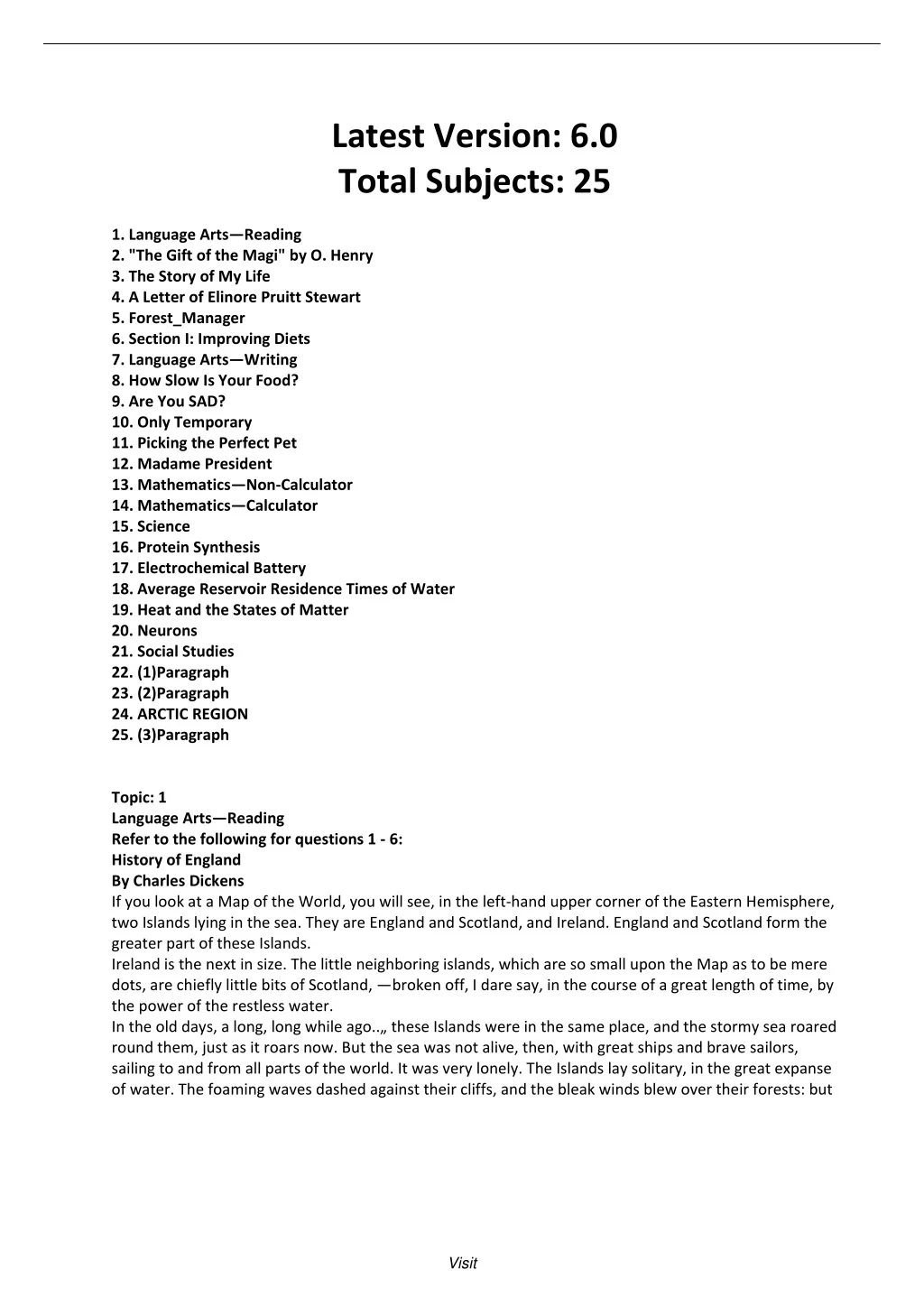 Latest Version: 6.0
Total Subjects: 25

1. Language Arts—Reading
2. "The Gift of the Magi" by O. Henry
3. The Story of My Life
4. A Letter of Elinore Pruitt Stewart
5. Forest_Manager
6. Section I: Improving Diets
7. Language Arts—Writing
8. How Slow Is Your Food?
9. Are You SAD?
10. Only Temporary
11. Picking the Perfect Pet
12. Madame President
13. Mathematics—Non-Calculator
14. Mathematics—Calculator
15. Science
16. Protein Synthesis
17. Electrochemical Battery
18. Average Reservoir Residence Times of Water
19. Heat and the States of Matter
20. Neurons
21. Social Studies
22. (1)Paragraph
23. (2)Paragraph
24. ARCTIC REGION
25. (3)Paragraph

Topic: 1
Language Arts—Reading
Refer to the following for questions 1 - 6:
History of England
By Charles Dickens
If you look at a Map of the World, you will see, in the left-hand upper corner of the Eastern Hemisphere, two Islands lying in the sea. They are England and Scotland, and Ireland. England and Scotland form the greater part of these Islands.
Ireland is the next in size. The little neighboring islands, which are so small upon the Map as to be mere dots, are chiefly little bits of Scotland, —broken off, I dare say, in the course of a great length of time, by the power of the restless water.
In the old days, a long, long while ago..„ these Islands were in the same place, and the stormy sea roared round them, just as it roars now. But the sea was not alive, then, with great ships and brave sailors, sailing to and from all parts of the world. It was very lonely. The Islands lay solitary, in the great expanse of water. The foaming waves dashed against their cliffs, and the bleak winds blew over their forests: but

Visit